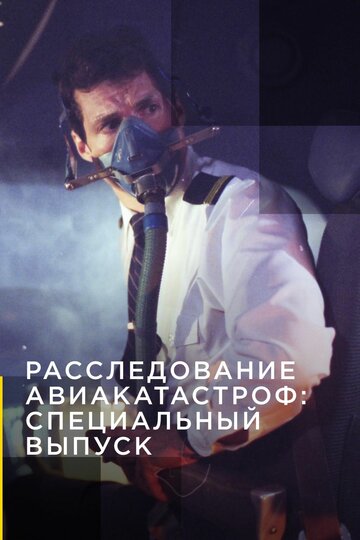 РАССЛЕДОВАНИЕ АВИАКАТАСТРОФ: СПЕЦИАЛЬНЫЙ ВЫПУСК